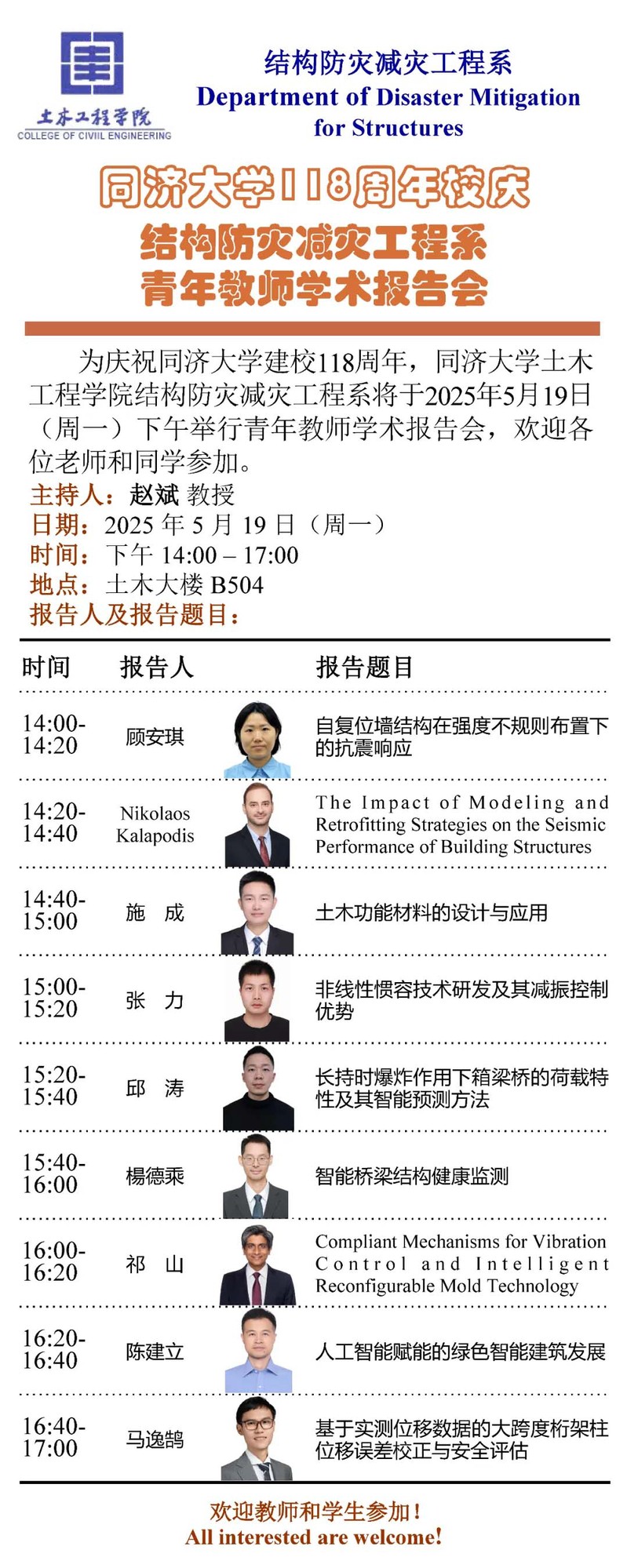 土木工程学院
COLLEGE OF CIVIIL ENGINEERING

结构防灾减灾工程系
Department of Disaster Mitigation for Structures

同济大学118周年校庆
结构防灾减灾工程系
青年教师学术报告会

为庆祝同济大学建校118周年，同济大学土木工程学院结构防灾减灾工程系将于2025年5月19日（周一）下午举行青年教师学术报告会，欢迎各位老师和同学参加。

主持人：赵斌 教授
日期：2025 年 5 月 19 日（周一）
时间：下午 14:00 – 17:00
地点：土木大楼 B504
报告人及报告题目：

| 时间 | 报告人 | 报告题目 |
|---|---|---|
| 14:00-14:20 | 顾安琪 | 自复位墙结构在强度不规则布置下的抗震响应 |
| 14:20-14:40 | Nikolaos Kalapodis | The Impact of Modeling and Retrofitting Strategies on the Seismic Performance of Building Structures |
| 14:40-15:00 | 施 成 | 土木功能材料的设计与应用 |
| 15:00-15:20 | 张 力 | 非线性惯容技术研发及其减振控制优势 |
| 15:20-15:40 | 邱 涛 | 长持时爆炸作用下箱梁桥的荷载特性及其智能预测方法 |
| 15:40-16:00 | 楊德乘 | 智能桥梁结构健康监测 |
| 16:00-16:20 | 祁 山 | Compliant Mechanisms for Vibration Control and Intelligent Reconfigurable Mold Technology |
| 16:20-16:40 | 陈建立 | 人工智能赋能的绿色智能建筑发展 |
| 16:40-17:00 | 马逸鹄 | 基于实测位移数据的大跨度桁架柱位移误差校正与安全评估 |

欢迎教师和学生参加！
All interested are welcome!